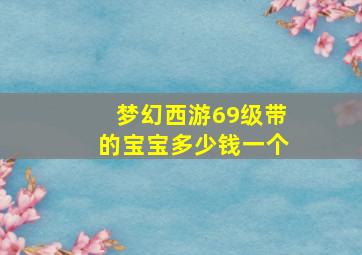 梦幻西游69级带的宝宝多少钱一个